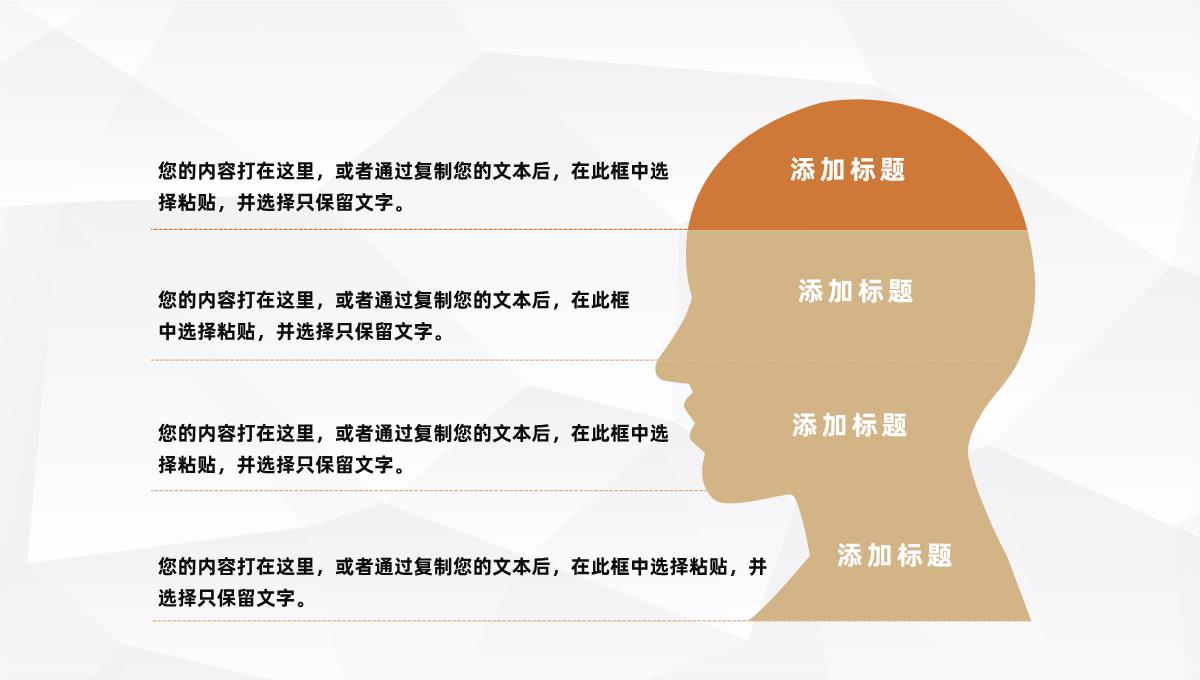 您的内容打在这里，或者通过复制您的文本后，在此框中选择粘贴，并选择只保留文字。

添加标题

您的内容打在这里，或者通过复制您的文本后，在此框中选择粘贴，并选择只保留文字。

添加标题

您的内容打在这里，或者通过复制您的文本后，在此框中选择粘贴，并选择只保留文字。

添加标题

您的内容打在这里，或者通过复制您的文本后，在此框中选择粘贴，并选择只保留文字。

添加标题